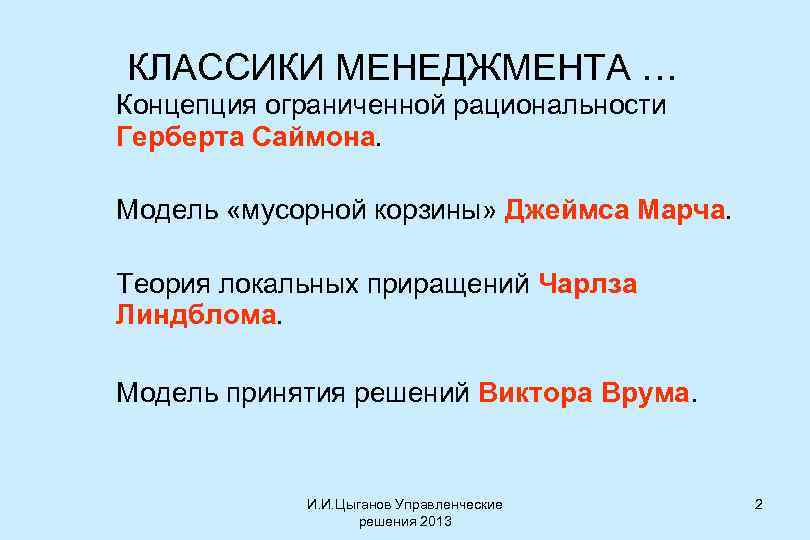 КЛАССИКИ МЕНЕДЖМЕНТА …

Концепция ограниченной рациональности Герберта Саймона.

Модель «мусорной корзины» Джеймса Марча.

Теория локальных приращений Чарлза Линдблома.

Модель принятия решений Виктора Врума.

И.И.Цыганов Управленческие решения 2013

2